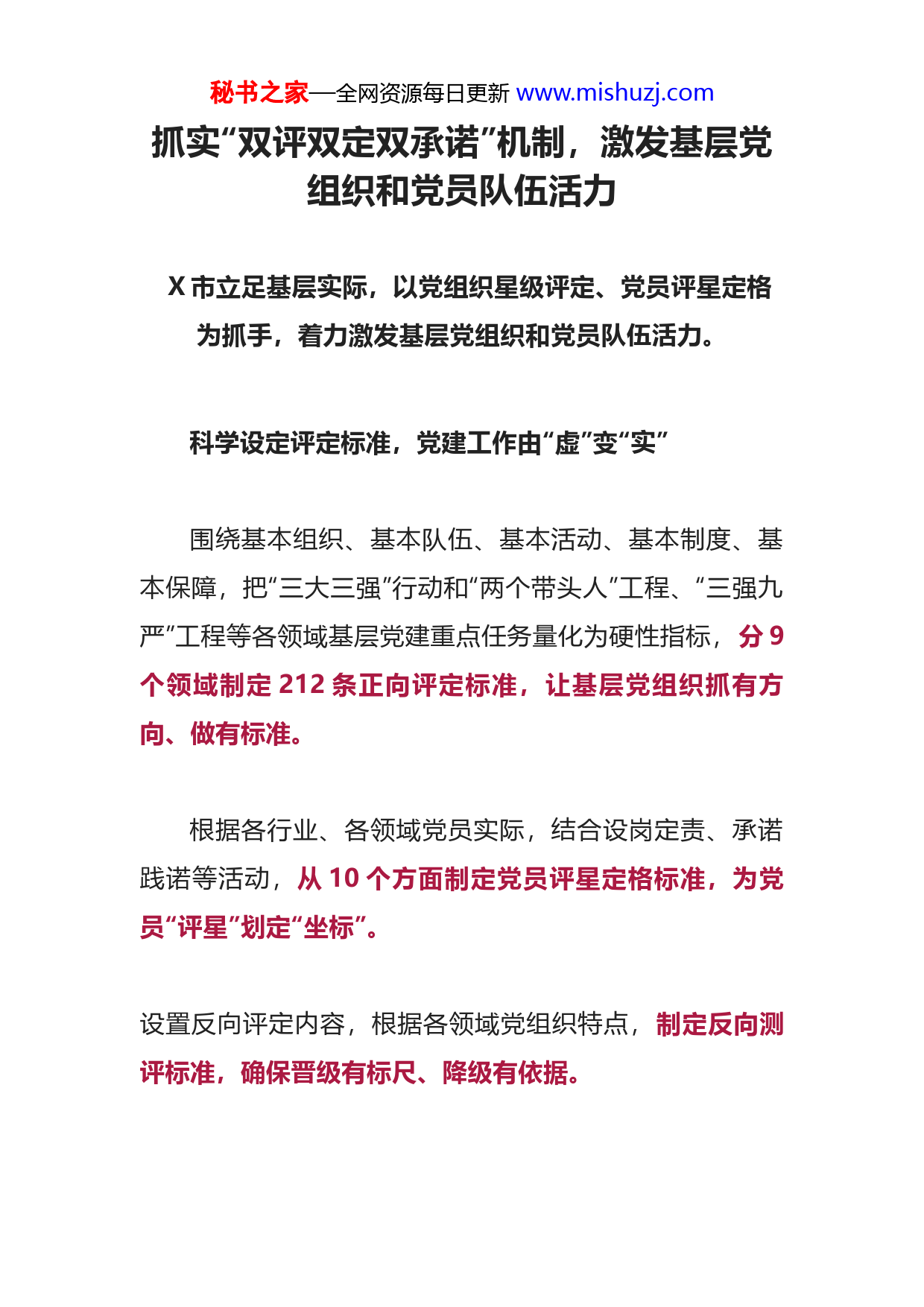 秘书之家—全网资源每日更新 www.mishuzj.com

抓实“双评双定双承诺”机制，激发基层党组织和党员队伍活力

X 市立足基层实际，以党组织星级评定、党员评星定格为抓手，着力激发基层党组织和党员队伍活力。

科学设定评定标准，党建工作由“虚”变“实”

围绕基本组织、基本队伍、基本活动、基本制度、基本保障，把“三大三强”行动和“两个带头人”工程、“三强九严”工程等各领域基层党建重点任务量化为硬性指标，分 9 个领域制定 212 条正向评定标准，让基层党组织抓有方向、做有标准。

根据各行业、各领域党员实际，结合设岗定责、承诺践诺等活动，从 10 个方面制定党员评星定格标准，为党员“评星”划定“坐标”。

设置反向评定内容，根据各领域党组织特点，制定反向测评标准，确保晋级有标尺、降级有依据。